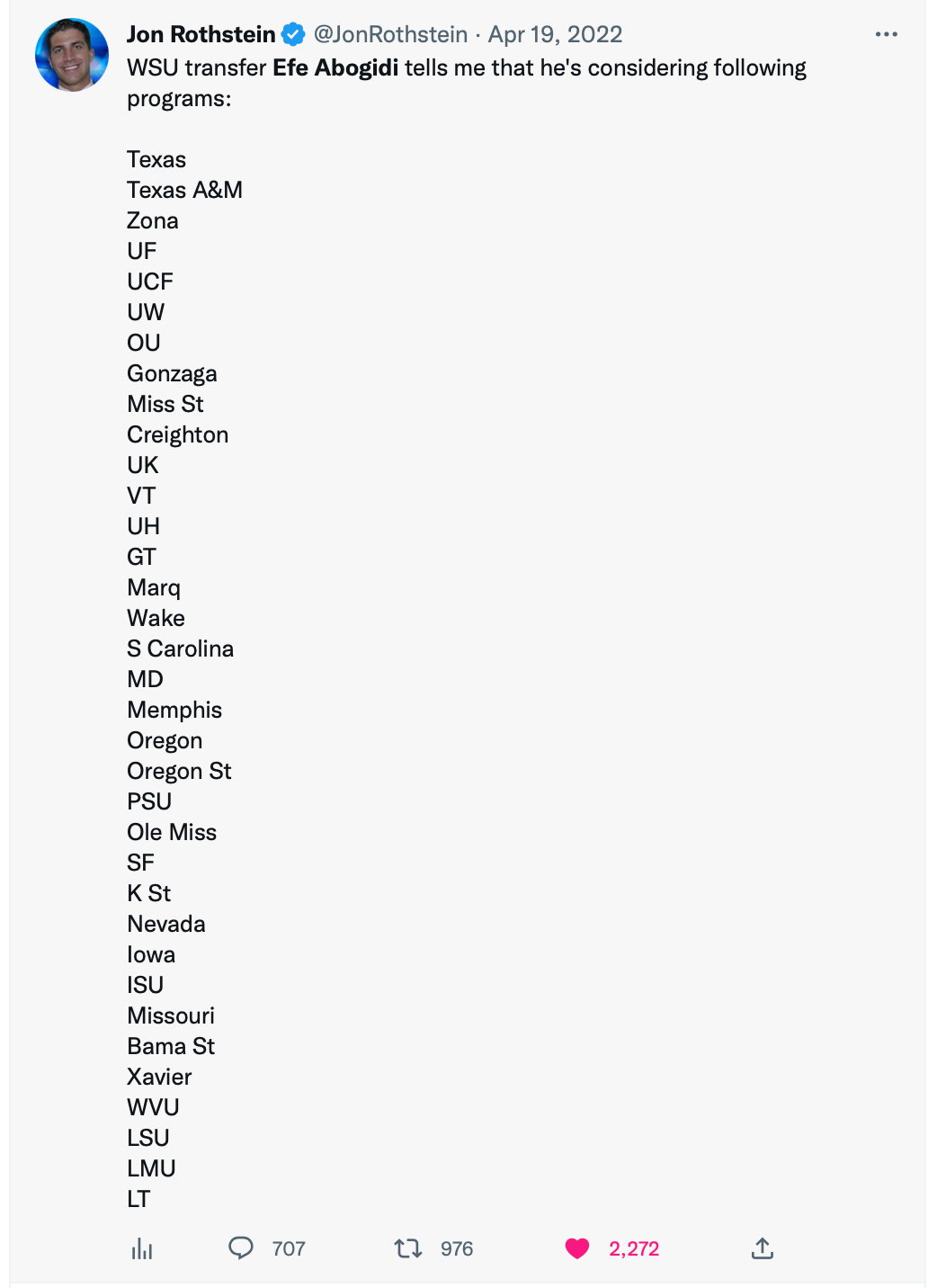 Jon Rothstein @JonRothstein · Apr 19, 2022
WSU transfer Efe Abogidi tells me that he's considering following programs:

Texas
Texas A&M
Zona
UF
UCF
UW
OU
Gonzaga
Miss St
Creighton
UK
VT
UH
GT
Marq
Wake
S Carolina
MD
Memphis
Oregon
Oregon St
PSU
Ole Miss
SF
K St
Nevada
Iowa
ISU
Missouri
Bama St
Xavier
WVU
LSU
LMU
LT

707 976 2,272